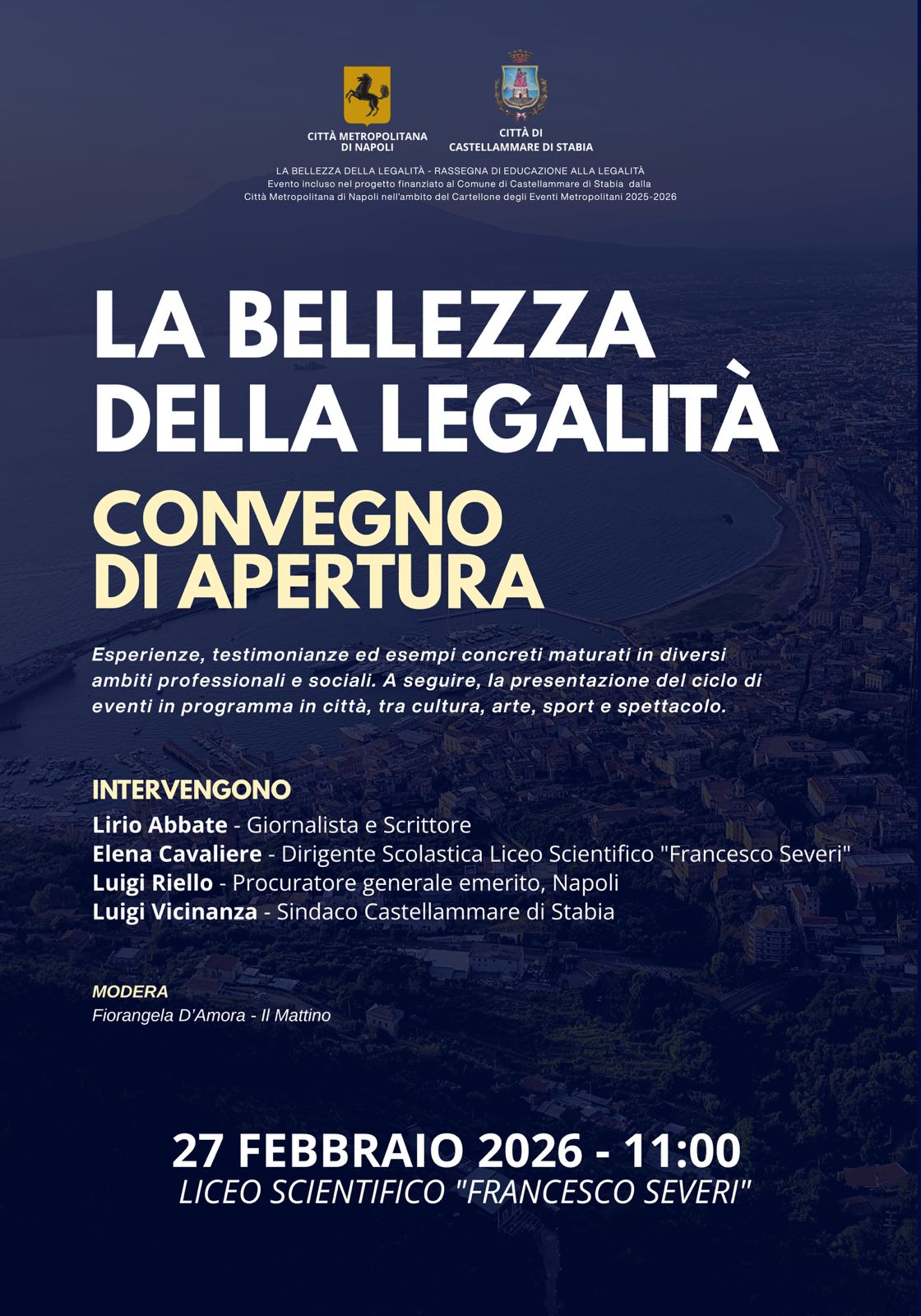 CITTÀ METROPOLITANA DI NAPOLI

CITTÀ DI CASTELLAMMARE DI STABIA

LA BELLEZZA DELLA LEGALITÀ - RASSEGNA DI EDUCAZIONE ALLA LEGALITÀ
Evento incluso nel progetto finanziato al Comune di Castellammare di Stabia dalla Città Metropolitana di Napoli nell'ambito del Cartellone degli Eventi Metropolitani 2025-2026

LA BELLEZZA DELLA LEGALITÀ

CONVEGNO DI APERTURA

Esperienze, testimonianze ed esempi concreti maturati in diversi ambiti professionali e sociali. A seguire, la presentazione del ciclo di eventi in programma in città, tra cultura, arte, sport e spettacolo.

INTERVENGONO
Lirio Abbate - Giornalista e Scrittore
Elena Cavaliere - Dirigente Scolastica Liceo Scientifico "Francesco Severi"
Luigi Riello - Procuratore generale emerito, Napoli
Luigi Vicinanza - Sindaco Castellammare di Stabia

MODERA
Fiorangela D'Amora - Il Mattino

27 FEBBRAIO 2026 - 11:00
LICEO SCIENTIFICO "FRANCESCO SEVERI"